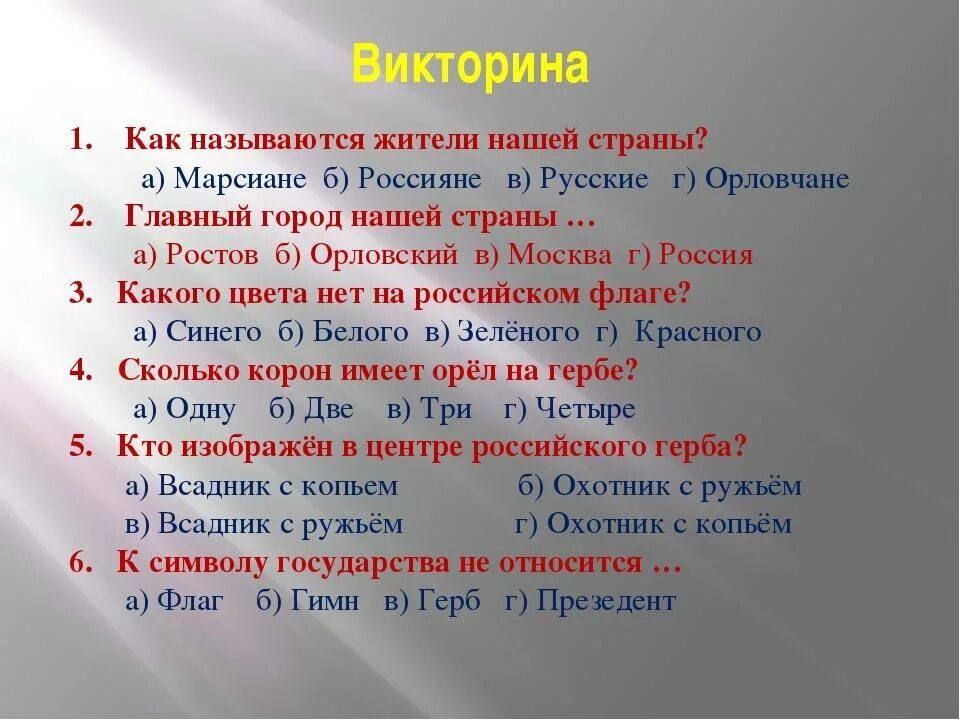 Викторина

1. Как называются жители нашей страны?
а) Марсиане б) Россияне в) Русские г) Орловчане

2. Главный город нашей страны …
а) Ростов б) Орловский в) Москва г) Россия

3. Какого цвета нет на российском флаге?
а) Синего б) Белого в) Зелёного г) Красного

4. Сколько корон имеет орёл на гербе?
а) Одну б) Две в) Три г) Четыре

5. Кто изображён в центре российского герба?
а) Всадник с копьем б) Охотник с ружьём
в) Всадник с ружьём г) Охотник с копьём

6. К символу государства не относится …
а) Флаг б) Гимн в) Герб г) Презедент